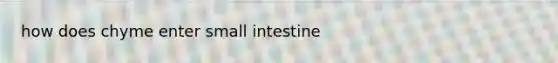 how does chyme enter small intestine